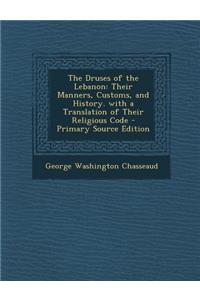 The Druses of the Lebanon: Their Manners, Customs, and History, with a Translation of Their Religious Code - Primary Source Edition

George Washington Chasseaud